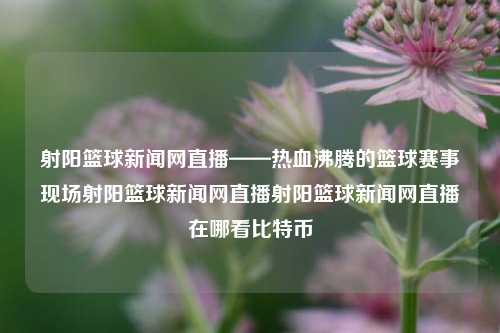 射阳篮球新闻网直播——热血沸腾的篮球赛事现场射阳篮球新闻网直播射阳篮球新闻网直播在哪看比特币